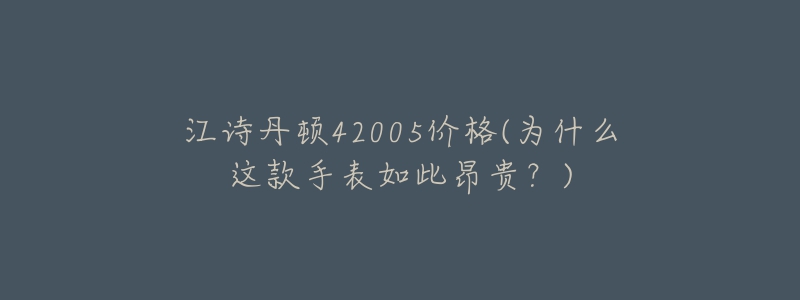 江诗丹顿42005价格(为什么这款手表如此昂贵？)